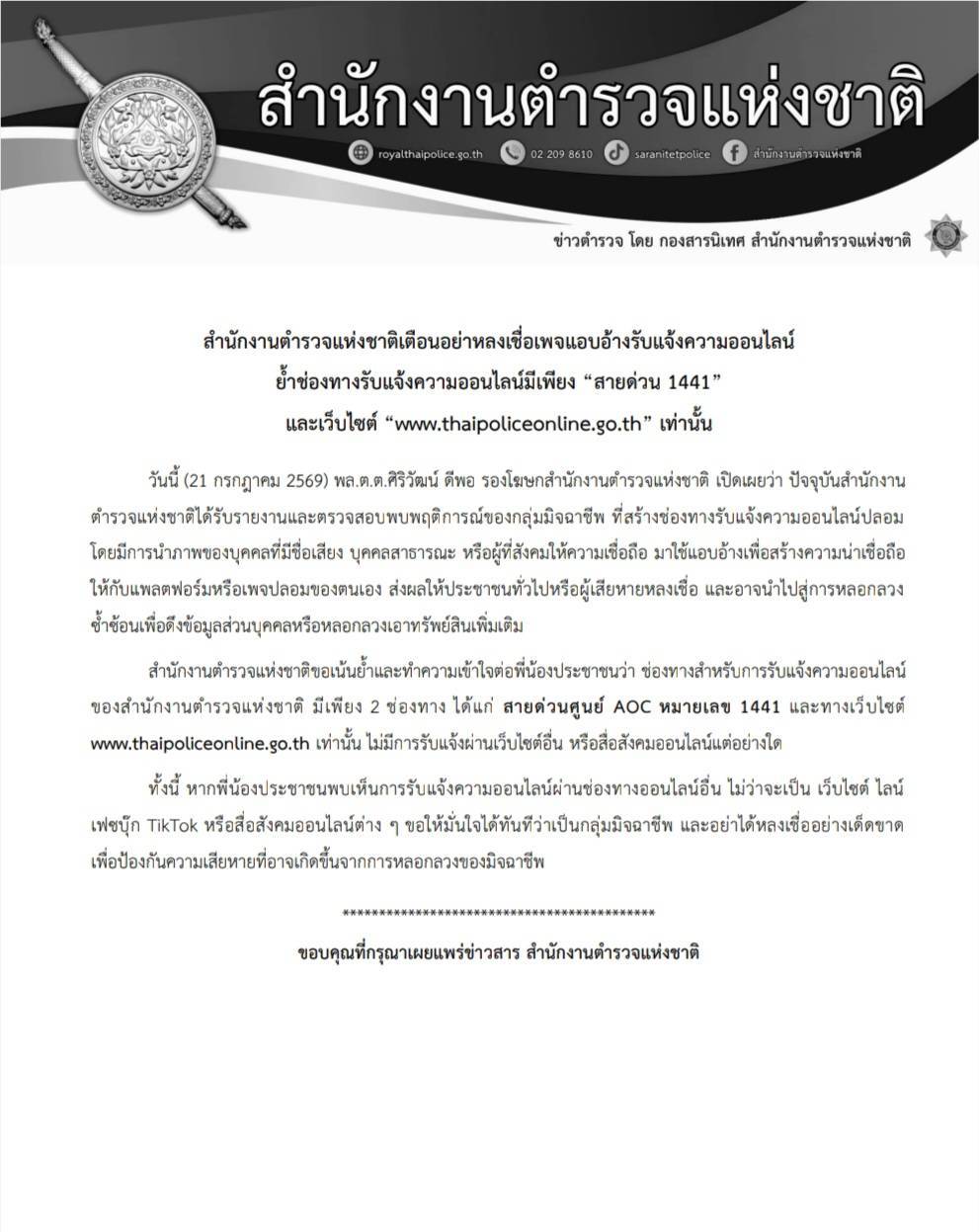 สำนักงานตำรวจแห่งชาติ

royalthaipolice.go.th 02 209 8610 saranitetpolice สำนักงานตำรวจแห่งชาติ

ข่าวตำรวจ โดย กองสารนิเทศ สำนักงานตำรวจแห่งชาติ

สำนักงานตำรวจแห่งชาติเตือนอย่าหลงเชื่อเพจแอบอ้างรับแจ้งความออนไลน์
ย้ำช่องทางรับแจ้งความออนไลน์มีเพียง “สายด่วน 1441”
และเว็บไซต์ “www.thaipoliceonline.go.th” เท่านั้น

วันนี้ (21 กรกฎาคม 2569) พล.ต.ต.ศิริวัฒน์ ดีพอ รองโฆษกสำนักงานตำรวจแห่งชาติ เปิดเผยว่า ปัจจุบันสำนักงานตำรวจแห่งชาติได้รับรายงานและตรวจสอบพบพฤติการณ์ของกลุ่มมิจฉาชีพ ที่สร้างช่องทางรับแจ้งความออนไลน์ปลอม โดยมีการนำภาพของบุคคลที่มีชื่อเสียง บุคคลสาธารณะ หรือผู้ที่สังคมให้ความเชื่อถือ มาใช้แอบอ้างเพื่อสร้างความน่าเชื่อถือให้กับแพลตฟอร์มหรือเพจปลอมของตนเอง ส่งผลให้ประชาชนทั่วไปหรือผู้เสียหายหลงเชื่อ และอาจนำไปสู่การหลอกลวงซ้ำซ้อนเพื่อดึงข้อมูลส่วนบุคคลหรือหลอกลวงเอาทรัพย์สินเพิ่มเติม

สำนักงานตำรวจแห่งชาติขอเน้นย้ำและทำความเข้าใจต่อพี่น้องประชาชนว่า ช่องทางสำหรับการรับแจ้งความออนไลน์ของสำนักงานตำรวจแห่งชาติ มีเพียง 2 ช่องทาง ได้แก่ สายด่วนศูนย์ AOC หมายเลข 1441 และทางเว็บไซต์ www.thaipoliceonline.go.th เท่านั้น ไม่มีการรับแจ้งผ่านเว็บไซต์อื่น หรือสื่อสังคมออนไลน์แต่อย่างใด

ทั้งนี้ หากพี่น้องประชาชนพบเห็นการรับแจ้งความออนไลน์ผ่านช่องทางออนไลน์อื่น ไม่ว่าจะเป็น เว็บไซต์ ไลน์ เฟซบุ๊ก TikTok หรือสื่อสังคมออนไลน์ต่าง ๆ ขอให้มั่นใจได้ทันทีว่าเป็นกลุ่มมิจฉาชีพ และอย่าได้หลงเชื่ออย่างเด็ดขาด เพื่อป้องกันความเสียหายที่อาจเกิดขึ้นจากการหลอกลวงของมิจฉาชีพ

******************************************

ขอบคุณที่กรุณาเผยแพร่ข่าวสาร สำนักงานตำรวจแห่งชาติ